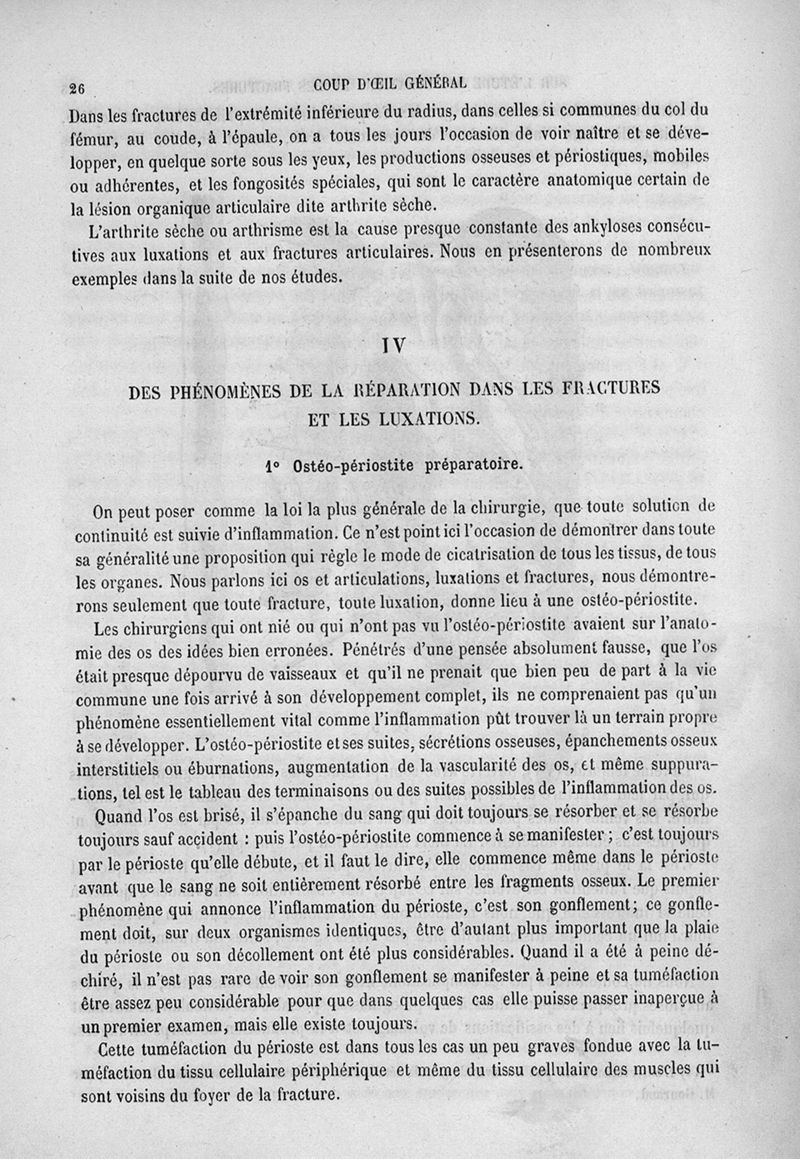 26 COUP D'ŒIL GÉNÉRAL

Dans les fractures de l'extrémité inférieure du radius, dans celles si communes du col du fémur, au coude, à l'épaule, on a tous les jours l'occasion de voir naître et se développer, en quelque sorte sous les yeux, les productions osseuses et périostiques, mobiles ou adhérentes, et les fongosités spéciales, qui sont le caractère anatomique certain de la lésion organique articulaire dite arthrite sèche.

L'arthrite sèche ou arthrisme est la cause presque constante des ankyloses consécutives aux luxations et aux fractures articulaires. Nous en présenterons de nombreux exemples dans la suite de nos études.

IV

DES PHÉNOMÈNES DE LA RÉPARATION DANS LES FRACTURES ET LES LUXATIONS.

1° Ostéo-périostite préparatoire.

On peut poser comme la loi la plus générale de la chirurgie, que toute solution de continuité est suivie d'inflammation. Ce n'est point ici l'occasion de démontrer dans toute sa généralité une proposition qui règle le mode de cicatrisation de tous les tissus, de tous les organes. Nous parlons ici os et articulations, luxations et fractures, nous démontrerons seulement que toute fracture, toute luxation, donne lieu à une ostéo-périostite.

Les chirurgiens qui ont nié ou qui n'ont pas vu l'ostéo-périostite avaient sur l'anatomie des os des idées bien erronées. Pénétrés d'une pensée absolument fausse, que l'os était presque dépourvu de vaisseaux et qu'il ne prenait que bien peu de part à la vie commune une fois arrivé à son développement complet, ils ne comprenaient pas qu'un phénomène essentiellement vital comme l'inflammation pût trouver là un terrain propre à se développer. L'ostéo-périostite et ses suites, sécrétions osseuses, épanchements osseux interstitiels ou éburnations, augmentation de la vascularité des os, et même suppurations, tel est le tableau des terminaisons ou des suites possibles de l'inflammation des os.

Quand l'os est brisé, il s'épanche du sang qui doit toujours se résorber et se résorbe toujours sauf accident : puis l'ostéo-périostite commence à se manifester ; c'est toujours par le périoste qu'elle débute, et il faut le dire, elle commence même dans le périoste avant que le sang ne soit entièrement résorbé entre les fragments osseux. Le premier phénomène qui annonce l'inflammation du périoste, c'est son gonflement; ce gonflement doit, sur deux organismes identiques, être d'autant plus important que la plaie du périoste ou son décollement ont été plus considérables. Quand il a été à peine déchiré, il n'est pas rare de voir son gonflement se manifester à peine et sa tuméfaction être assez peu considérable pour que dans quelques cas elle puisse passer inaperçue à un premier examen, mais elle existe toujours.

Cette tuméfaction du périoste est dans tous les cas un peu graves fondue avec la tuméfaction du tissu cellulaire périphérique et même du tissu cellulaire des muscles qui sont voisins du foyer de la fracture.